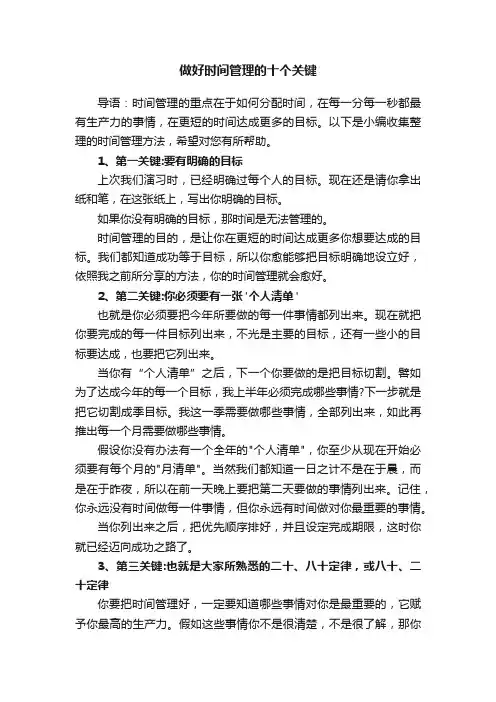 做好时间管理的十个关键

导语：时间管理的重点在于如何分配时间，在每一分每一秒都最有生产力的事情，在更短的时间达成更多的目标。以下是小编收集整理的时间管理方法，希望对您有所帮助。

1、第一关键:要有明确的目标

上次我们演习时，已经明确过每个人的目标。现在还是请你拿出纸和笔，在这张纸上，写出你明确的目标。

如果你没有明确的目标，那时间是无法管理的。

时间管理的目的，是让你在更短的时间达成更多你想要达成的目标。我们都知道成功等于目标，所以你愈能够把目标明确地设立好，依照我之前所分享的方法，你的时间管理就会愈好。

2、第二关键:你必须要有一张'个人清单'

也就是你必须要把今年所要做的每一件事情都列出来。现在就把你要完成的每一件目标列出来，不光是主要的目标，还有一些小的目标要达成，也要把它列出来。

当你有“个人清单”之后，下一个你要做的是把目标切割。譬如为了达成今年的每一个目标，我上半年必须完成哪些事情?下一步就是把它切割成季目标。我这一季需要做哪些事情，全部列出来，如此再推出每一个月需要做哪些事情。

假设你没有办法有一个全年的"个人清单"，你至少从现在开始必须要有每个月的"月清单"。当然我们都知道一日之计不是在于晨，而是在于昨夜，所以在前一天晚上要把第二天要做的事情列出来。记住，你永远没有时间做每一件事情，但你永远有时间做对你最重要的事情。

当你列出来之后，把优先顺序排好，并且设定完成期限，这时你就已经迈向成功之路了。

3、第三关键:也就是大家所熟悉的二十、八十定律，或八十、二十定律

你要把时间管理好，一定要知道哪些事情对你是最重要的，它赋予你最高的生产力。假如这些事情你不是很清楚，不是很了解，那你